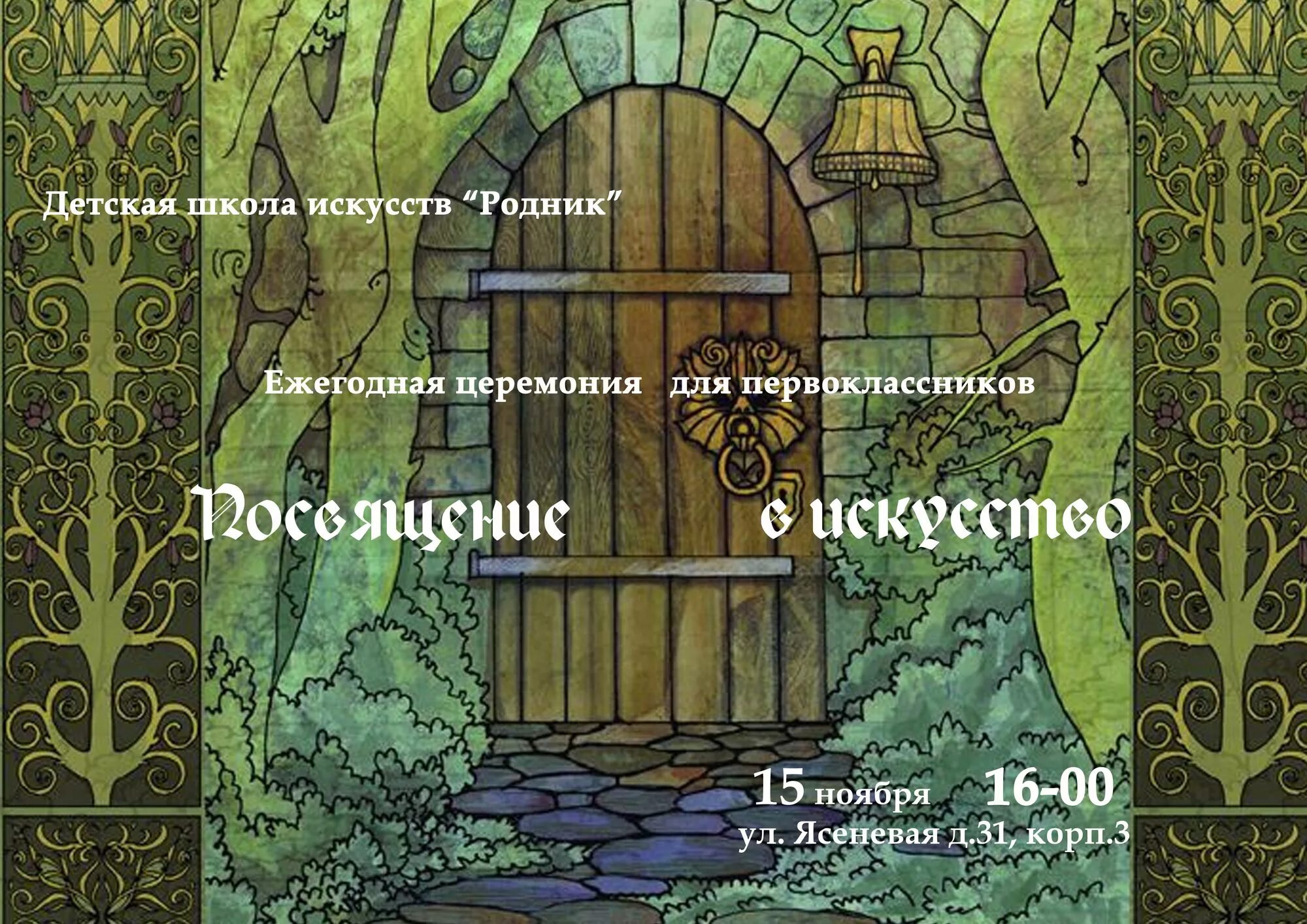 Детская школа искусств “Родник”

Ежегодная церемония для первоклассников

Посвящение в искусство

15 ноября 16-00
ул. Ясеневая д.31, корп.3